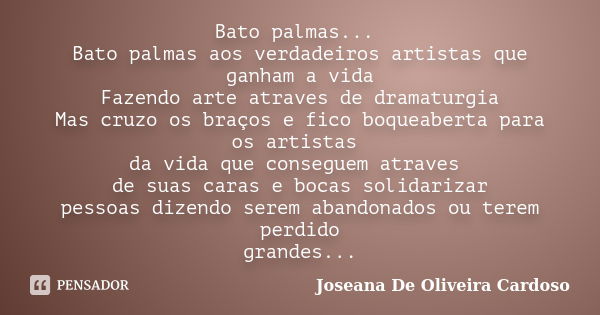 Bato palmas...
Bato palmas aos verdadeiros artistas que ganham a vida
Fazendo arte atraves de dramaturgia
Mas cruzo os braços e fico boqueaberta para os artistas
da vida que conseguem atraves
de suas caras e bocas solidarizar
pessoas dizendo serem abandonados ou terem perdido
grandes...

PENSADOR

Joseana De Oliveira Cardoso